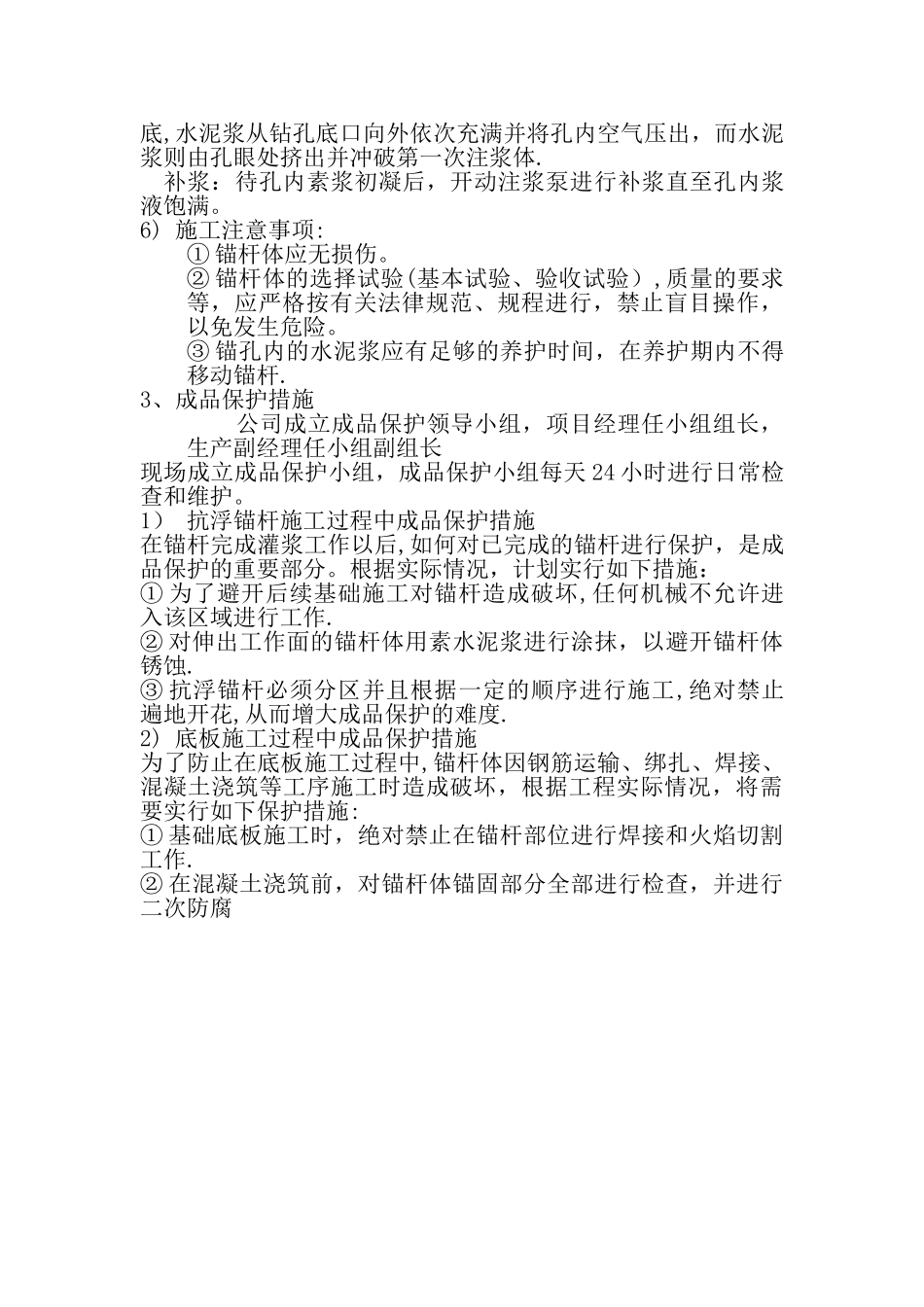 底,水泥浆从钻孔底口向外依次充满并将孔内空气压出，而水泥浆则由孔眼处挤出并冲破第一次注浆体.

补浆：待孔内素浆初凝后，开动注浆泵进行补浆直至孔内浆液饱满。

6) 施工注意事项:

① 锚杆体应无损伤。

② 锚杆体的选择试验(基本试验、验收试验）,质量的要求等，应严格按有关法律规范、规程进行，禁止盲目操作，以免发生危险。

③ 锚孔内的水泥浆应有足够的养护时间，在养护期内不得移动锚杆.

3、成品保护措施

公司成立成品保护领导小组，项目经理任小组组长，生产副经理任小组副组长

现场成立成品保护小组，成品保护小组每天 24 小时进行日常检查和维护。

1） 抗浮锚杆施工过程中成品保护措施

在锚杆完成灌浆工作以后,如何对已完成的锚杆进行保护，是成品保护的重要部分。根据实际情况，计划实行如下措施：

① 为了避开后续基础施工对锚杆造成破坏,任何机械不允许进入该区域进行工作.

② 对伸出工作面的锚杆体用素水泥浆进行涂抹，以避开锚杆体锈蚀.

③ 抗浮锚杆必须分区并且根据一定的顺序进行施工,绝对禁止遍地开花,从而增大成品保护的难度.

2) 底板施工过程中成品保护措施

为了防止在底板施工过程中,锚杆体因钢筋运输、绑扎、焊接、混凝土浇筑等工序施工时造成破坏，根据工程实际情况，将需要实行如下保护措施:

① 基础底板施工时，绝对禁止在锚杆部位进行焊接和火焰切割工作.

② 在混凝土浇筑前，对锚杆体锚固部分全部进行检查，并进行二次防腐